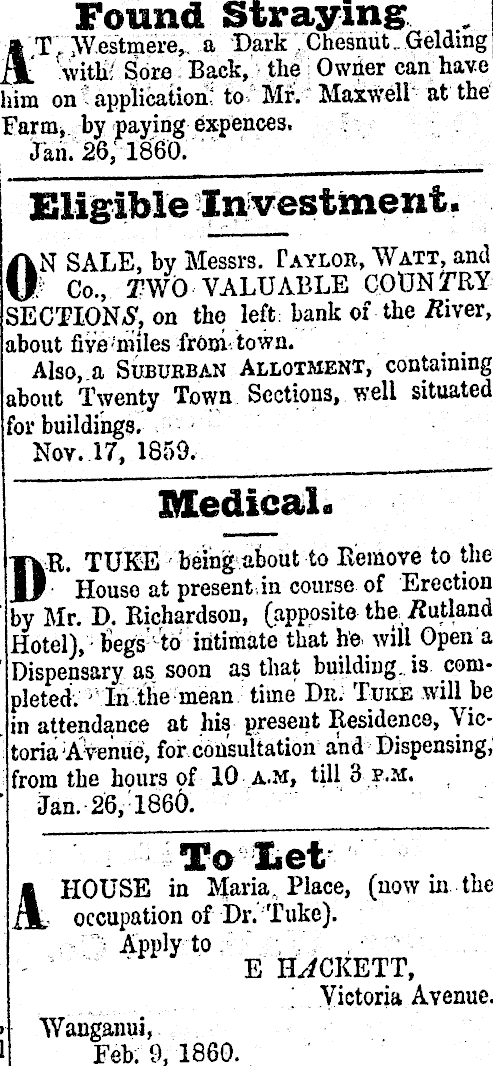 Found Straying

AT Westmere, a Dark Chesnut Gelding with Sore Back, the Owner can have him on application to Mr. Maxwell at the Farm, by paying expences.
Jan. 26, 1860.

Eligible Investment.

ON SALE, by Messrs. TAYLOR, WATT, and Co., TWO VALUABLE COUNTRY SECTIONS, on the left bank of the River, about five miles from town.
Also, a SUBURBAN ALLOTMENT, containing about Twenty Town Sections, well situated for buildings.
Nov. 17, 1859.

Medical.

DR. TUKE being about to Remove to the House at present in course of Erection by Mr. D. Richardson, (apposite the Rutland Hotel), begs to intimate that he will Open a Dispensary as soon as that building is completed. In the mean time DR. TUKE will be in attendance at his present Residence, Victoria Avenue, for consultation and Dispensing, from the hours of 10 A.M, till 3 P.M.
Jan. 26, 1860.

To Let

A HOUSE in Maria Place, (now in the occupation of Dr. Tuke).
Apply to
E HACKETT,
Victoria Avenue.
Wanganui,
Feb. 9, 1860.